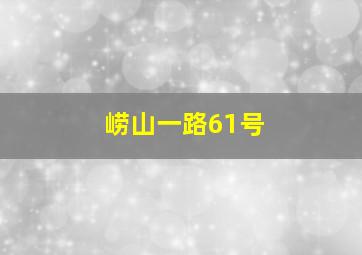 崂山一路61号